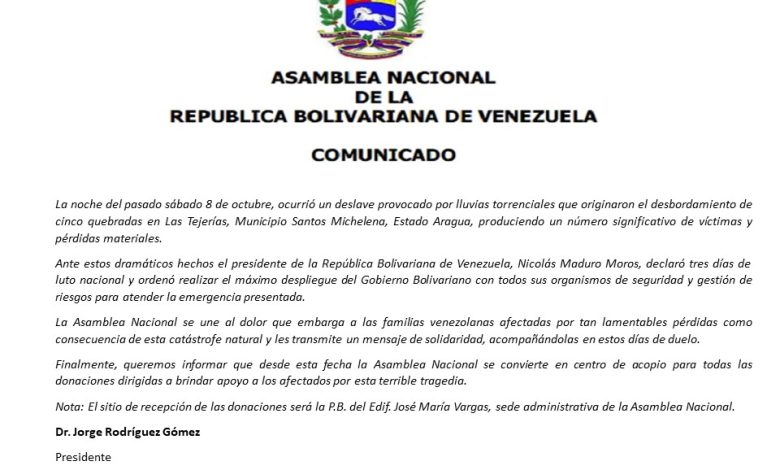 ASAMBLEA NACIONAL
DE LA
REPUBLICA BOLIVARIANA DE VENEZUELA

COMUNICADO

La noche del pasado sábado 8 de octubre, ocurrió un deslave provocado por lluvias torrenciales que originaron el desbordamiento de cinco quebradas en Las Tejerías, Municipio Santos Michelena, Estado Aragua, produciendo un número significativo de víctimas y pérdidas materiales.

Ante estos dramáticos hechos el presidente de la República Bolivariana de Venezuela, Nicolás Maduro Moros, declaró tres días de luto nacional y ordenó realizar el máximo despliegue del Gobierno Bolivariano con todos sus organismos de seguridad y gestión de riesgos para atender la emergencia presentada.

La Asamblea Nacional se une al dolor que embarga a las familias venezolanas afectadas por tan lamentables pérdidas como consecuencia de esta catástrofe natural y les transmite un mensaje de solidaridad, acompañándolas en estos días de duelo.

Finalmente, queremos informar que desde esta fecha la Asamblea Nacional se convierte en centro de acopio para todas las donaciones dirigidas a brindar apoyo a los afectados por esta terrible tragedia.

Nota: El sitio de recepción de las donaciones será la P.B. del Edif. José María Vargas, sede administrativa de la Asamblea Nacional.

Dr. Jorge Rodríguez Gómez

Presidente